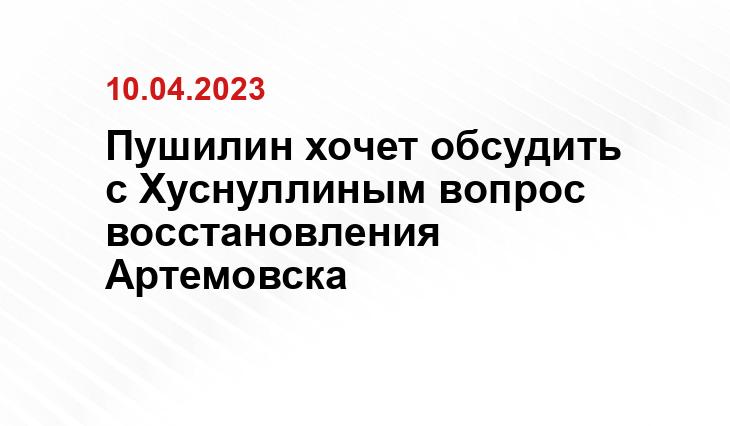 10.04.2023

Пушилин хочет обсудить с Хуснуллиным вопрос восстановления Артемовска